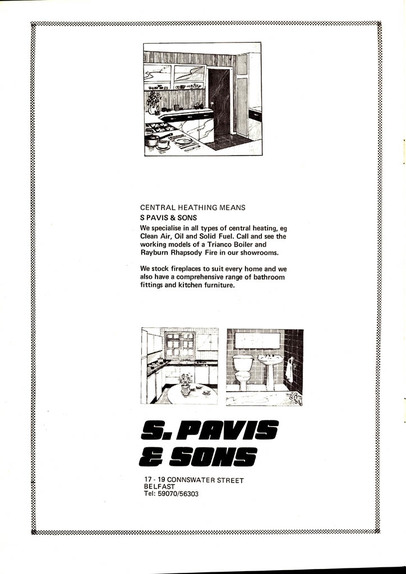 CENTRAL HEATHING MEANS
S PAVIS & SONS
We specialise in all types of central heating, eg Clean Air, Oil and Solid Fuel. Call and see the working models of a Trianco Boiler and Rayburn Rhapsody Fire in our showrooms.

We stock fireplaces to suit every home and we also have a comprehensive range of bathroom fittings and kitchen furniture.

S. PAVIS & SONS

17 - 19 CONNSWATER STREET
BELFAST
Tel: 59070/56303